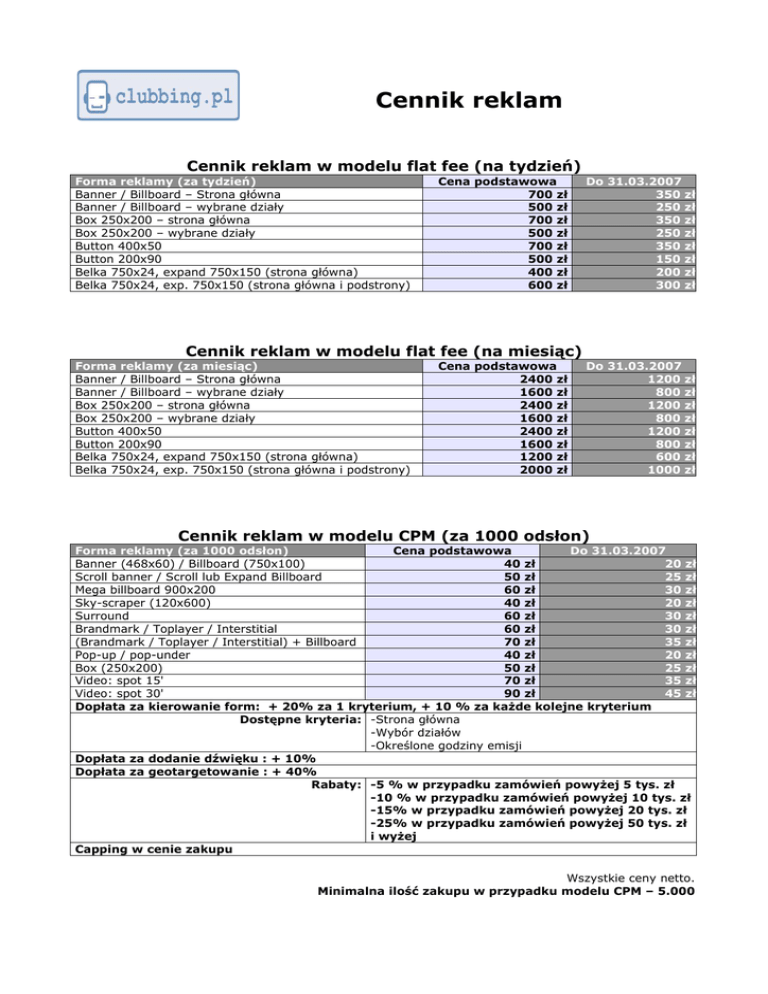 clubbing.pl

Cennik reklam

Cennik reklam w modelu flat fee (na tydzień)

| Forma reklamy (za tydzień) | Cena podstawowa | Do 31.03.2007 |
|---|---|---|
| Banner / Billboard – Strona główna | 700 zł | 350 zł |
| Banner / Billboard – wybrane działy | 500 zł | 250 zł |
| Box 250x200 – strona główna | 700 zł | 350 zł |
| Box 250x200 – wybrane działy | 500 zł | 250 zł |
| Button 400x50 | 700 zł | 350 zł |
| Button 200x90 | 500 zł | 150 zł |
| Belka 750x24, expand 750x150 (strona główna) | 400 zł | 200 zł |
| Belka 750x24, exp. 750x150 (strona główna i podstrony) | 600 zł | 300 zł |

Cennik reklam w modelu flat fee (na miesiąc)

| Forma reklamy (za miesiąc) | Cena podstawowa | Do 31.03.2007 |
|---|---|---|
| Banner / Billboard – Strona główna | 2400 zł | 1200 zł |
| Banner / Billboard – wybrane działy | 1600 zł | 800 zł |
| Box 250x200 – strona główna | 2400 zł | 1200 zł |
| Box 250x200 – wybrane działy | 1600 zł | 800 zł |
| Button 400x50 | 2400 zł | 1200 zł |
| Button 200x90 | 1600 zł | 800 zł |
| Belka 750x24, expand 750x150 (strona główna) | 1200 zł | 600 zł |
| Belka 750x24, exp. 750x150 (strona główna i podstrony) | 2000 zł | 1000 zł |

Cennik reklam w modelu CPM (za 1000 odsłon)

| Forma reklamy (za 1000 odsłon) | Cena podstawowa | Do 31.03.2007 |
|---|---|---|
| Banner (468x60) / Billboard (750x100) | 40 zł | 20 zł |
| Scroll banner / Scroll lub Expand Billboard | 50 zł | 25 zł |
| Mega billboard 900x200 | 60 zł | 30 zł |
| Sky-scraper (120x600) | 40 zł | 20 zł |
| Surround | 60 zł | 30 zł |
| Brandmark / Toplayer / Interstitial | 60 zł | 30 zł |
| (Brandmark / Toplayer / Interstitial) + Billboard | 70 zł | 35 zł |
| Pop-up / pop-under | 40 zł | 20 zł |
| Box (250x200) | 50 zł | 25 zł |
| Video: spot 15' | 70 zł | 35 zł |
| Video: spot 30' | 90 zł | 45 zł |

Dopłata za kierowanie form: + 20% za 1 kryterium, + 10 % za każde kolejne kryterium
Dostępne kryteria: -Strona główna
-Wybór działów
-Określone godziny emisji
Dopłata za dodanie dźwięku : + 10%
Dopłata za geotargetowanie : + 40%
Rabaty: -5 % w przypadku zamówień powyżej 5 tys. zł
-10 % w przypadku zamówień powyżej 10 tys. zł
-15% w przypadku zamówień powyżej 20 tys. zł
-25% w przypadku zamówień powyżej 50 tys. zł i wyżej
Capping w cenie zakupu

Wszystkie ceny netto.
Minimalna ilość zakupu w przypadku modelu CPM – 5.000